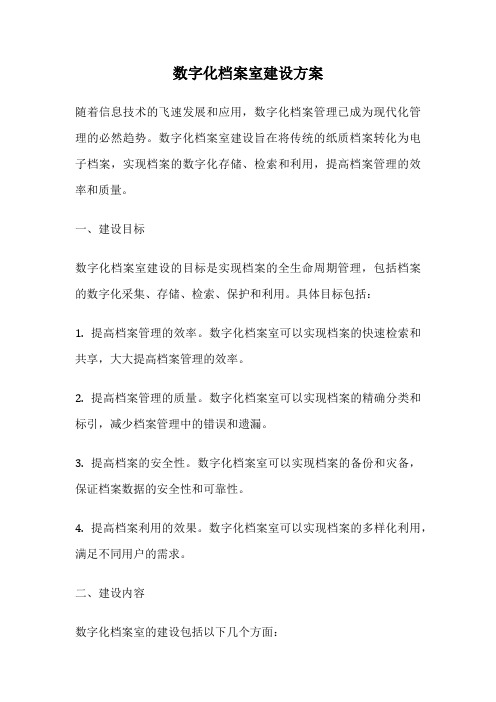 数字化档案室建设方案

随着信息技术的飞速发展和应用，数字化档案管理已成为现代化管理的必然趋势。数字化档案室建设旨在将传统的纸质档案转化为电子档案，实现档案的数字化存储、检索和利用，提高档案管理的效率和质量。

一、建设目标

数字化档案室建设的目标是实现档案的全生命周期管理，包括档案的数字化采集、存储、检索、保护和利用。具体目标包括：

1. 提高档案管理的效率。数字化档案室可以实现档案的快速检索和共享，大大提高档案管理的效率。

2. 提高档案管理的质量。数字化档案室可以实现档案的精确分类和标引，减少档案管理中的错误和遗漏。

3. 提高档案的安全性。数字化档案室可以实现档案的备份和灾备，保证档案数据的安全性和可靠性。

4. 提高档案利用的效果。数字化档案室可以实现档案的多样化利用，满足不同用户的需求。

二、建设内容

数字化档案室的建设包括以下几个方面：